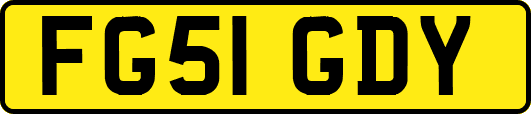 FG51 GDY